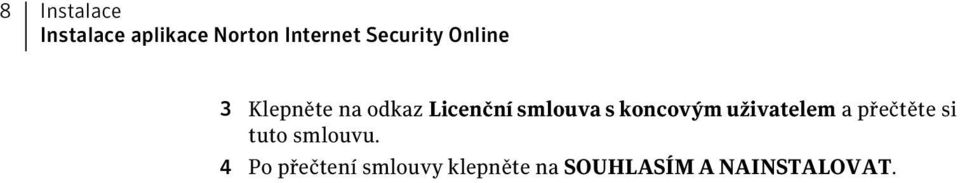 8 Instalace
Instalace aplikace Norton Internet Security Online

3 Klepněte na odkaz Licenční smlouva s koncovým uživatelem a přečtěte si tuto smlouvu.

4 Po přečtení smlouvy klepněte na SOUHLASÍM A NAINSTALOVAT.